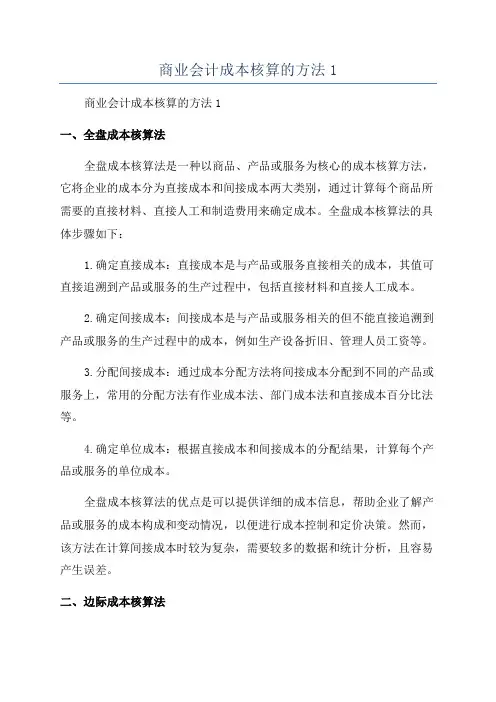 商业会计成本核算的方法 1

商业会计成本核算的方法 1

一、全盘成本核算法

全盘成本核算法是一种以商品、产品或服务为核心的成本核算方法，它将企业的成本分为直接成本和间接成本两大类别，通过计算每个商品所需要的直接材料、直接人工和制造费用来确定成本。全盘成本核算法的具体步骤如下：

1.确定直接成本：直接成本是与产品或服务直接相关的成本，其值可直接追溯到产品或服务的生产过程中，包括直接材料和直接人工成本。

2.确定间接成本：间接成本是与产品或服务相关的但不能直接追溯到产品或服务的生产过程中的成本，例如生产设备折旧、管理人员工资等。

3.分配间接成本：通过成本分配方法将间接成本分配到不同的产品或服务上，常用的分配方法有作业成本法、部门成本法和直接成本百分比法等。

4.确定单位成本：根据直接成本和间接成本的分配结果，计算每个产品或服务的单位成本。

全盘成本核算法的优点是可以提供详细的成本信息，帮助企业了解产品或服务的成本构成和变动情况，以便进行成本控制和定价决策。然而，该方法在计算间接成本时较为复杂，需要较多的数据和统计分析，且容易产生误差。

二、边际成本核算法